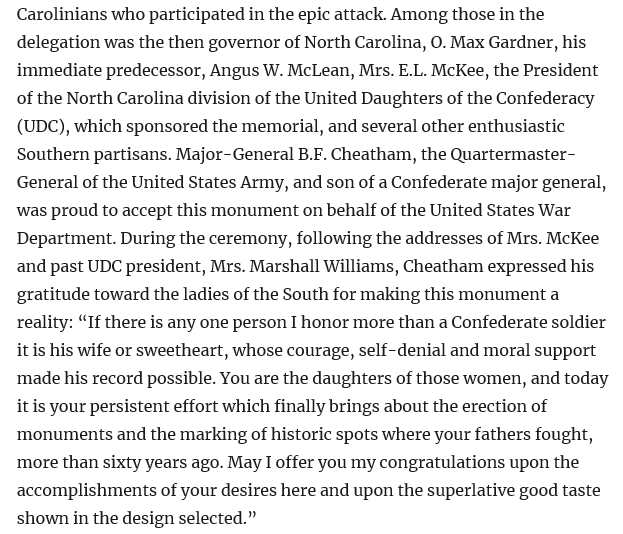 Carolinians who participated in the epic attack. Among those in the delegation was the then governor of North Carolina, O. Max Gardner, his immediate predecessor, Angus W. McLean, Mrs. E.L. McKee, the President of the North Carolina division of the United Daughters of the Confederacy (UDC), which sponsored the memorial, and several other enthusiastic Southern partisans. Major-General B.F. Cheatham, the Quartermaster-General of the United States Army, and son of a Confederate major general, was proud to accept this monument on behalf of the United States War Department. During the ceremony, following the addresses of Mrs. McKee and past UDC president, Mrs. Marshall Williams, Cheatham expressed his gratitude toward the ladies of the South for making this monument a reality: “If there is any one person I honor more than a Confederate soldier it is his wife or sweetheart, whose courage, self-denial and moral support made his record possible. You are the daughters of those women, and today it is your persistent effort which finally brings about the erection of monuments and the marking of historic spots where your fathers fought, more than sixty years ago. May I offer you my congratulations upon the accomplishments of your desires here and upon the superlative good taste shown in the design selected.”